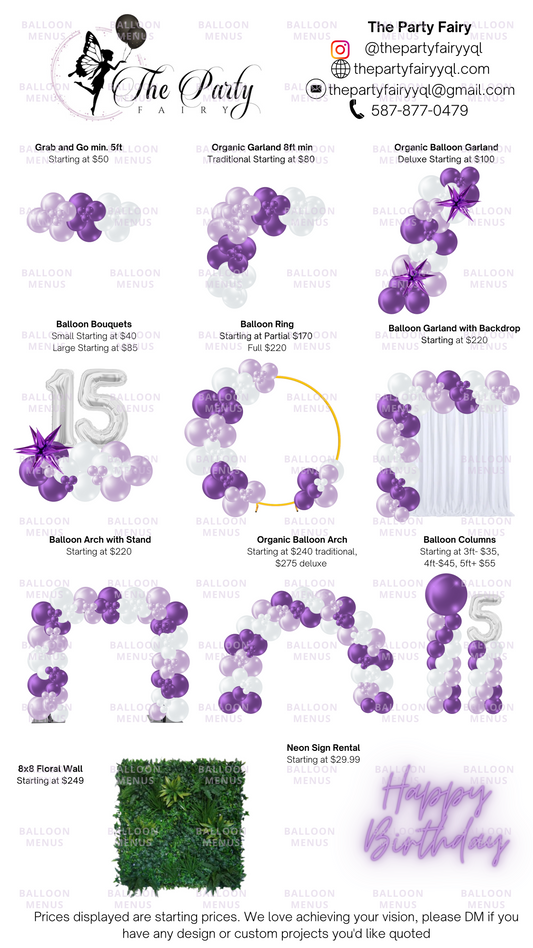 The Party
FAIRY

The Party Fairy
@thepartyfairyyql
thepartyfairyyql.com
thepartyfairyyql@gmail.com
587-877-0479

Grab and Go min. 5ft
Starting at $50

Organic Garland 8ft min
Traditional Starting at $80

Organic Balloon Garland
Deluxe Starting at $100

Balloon Bouquets
Small Starting at $40
Large Starting at $85

Balloon Ring
Starting at Partial $170
Full $220

Balloon Garland with Backdrop
Starting at $220

15

Balloon Arch with Stand
Starting at $220

Organic Balloon Arch
Starting at $240 traditional, $275 deluxe

Balloon Columns
Starting at 3ft- $35, 4ft-$45, 5ft+ $55

5

8x8 Floral Wall
Starting at $249

Neon Sign Rental
Starting at $29.99

Happy
Birthday

Prices displayed are starting prices. We love achieving your vision, please DM if you have any design or custom projects you'd like quoted

BALLOON MENUS